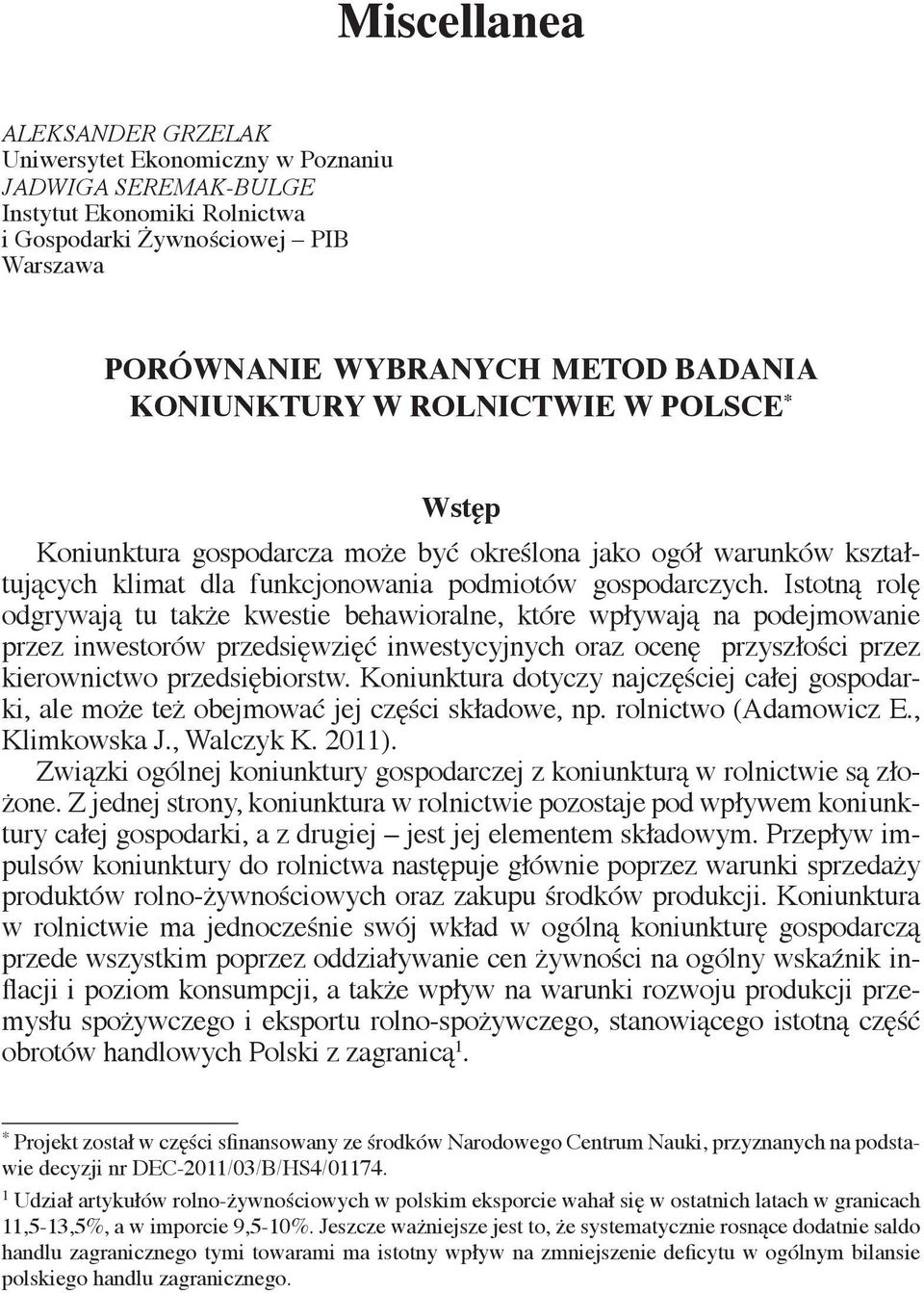 Miscellanea

ALEKSANDER GRZELAK
Uniwersytet Ekonomiczny w Poznaniu
JADWIGA SEREMAK-BULGE
Instytut Ekonomiki Rolnictwa
i Gospodarki Żywnościowej – PIB
Warszawa

PORÓWNANIE WYBRANYCH METOD BADANIA KONIUNKTURY W ROLNICTWIE W POLSCE*

Wstęp

Koniunktura gospodarcza może być określona jako ogół warunków kształtujących klimat dla funkcjonowania podmiotów gospodarczych. Istotną rolę odgrywają tu także kwestie behawioralne, które wpływają na podejmowanie przez inwestorów przedsięwzięć inwestycyjnych oraz ocenę przyszłości przez kierownictwo przedsiębiorstw. Koniunktura dotyczy najczęściej całej gospodarki, ale może też obejmować jej części składowe, np. rolnictwo (Adamowicz E., Klimkowska J., Walczyk K. 2011).

Związki ogólnej koniunktury gospodarczej z koniunkturą w rolnictwie są złożone. Z jednej strony, koniunktura w rolnictwie pozostaje pod wpływem koniunktury całej gospodarki, a z drugiej – jest jej elementem składowym. Przepływ impulsów koniunktury do rolnictwa następuje głównie poprzez warunki sprzedaży produktów rolno-żywnościowych oraz zakupu środków produkcji. Koniunktura w rolnictwie ma jednocześnie swój wkład w ogólną koniunkturę gospodarczą przede wszystkim poprzez oddziaływanie cen żywności na ogólny wskaźnik inflacji i poziom konsumpcji, a także wpływ na warunki rozwoju produkcji przemysłu spożywczego i eksportu rolno-spożywczego, stanowiącego istotną część obrotów handlowych Polski z zagranicą$^1$.

* Projekt został w części sfinansowany ze środków Narodowego Centrum Nauki, przyznanych na podstawie decyzji nr DEC-2011/03/B/HS4/01174.

$^1$ Udział artykułów rolno-żywnościowych w polskim eksporcie wahał się w ostatnich latach w granicach 11,5-13,5%, a w imporcie 9,5-10%. Jeszcze ważniejsze jest to, że systematycznie rosnące dodatnie saldo handlu zagranicznego tymi towarami ma istotny wpływ na zmniejszenie deficytu w ogólnym bilansie polskiego handlu zagranicznego.